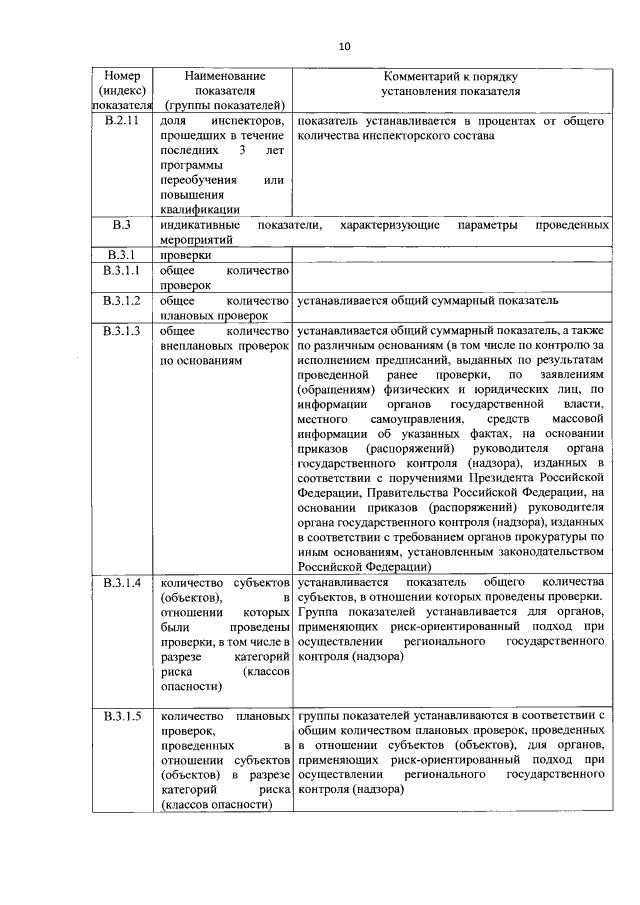 10

| Номер (индекс) показателя | Наименование показателя (группы показателей) | Комментарий к порядку установления показателя |
|---|---|---|
| В.2.11 | доля инспекторов, прошедших в течение последних 3 лет программы переобучения или повышения квалификации | показатель устанавливается в процентах от общего количества инспекторского состава |
| В.3 | индикативные показатели, характеризующие параметры проведенных мероприятий | |
| В.3.1 | проверки | |
| В.3.1.1 | общее количество проверок | |
| В.3.1.2 | общее количество плановых проверок | устанавливается общий суммарный показатель |
| В.3.1.3 | общее количество внеплановых проверок по основаниям | устанавливается общий суммарный показатель, а также по различным основаниям (в том числе по контролю за исполнением предписаний, выданных по результатам проведенной ранее проверки, по заявлениям (обращениям) физических и юридических лиц, по информации органов государственной власти, местного самоуправления, средств массовой информации об указанных фактах, на основании приказов (распоряжений) руководителя органа государственного контроля (надзора), изданных в соответствии с поручениями Президента Российской Федерации, Правительства Российской Федерации, на основании приказов (распоряжений) руководителя органа государственного контроля (надзора), изданных в соответствии с требованием органов прокуратуры по иным основаниям, установленным законодательством Российской Федерации) |
| В.3.1.4 | количество субъектов (объектов), в отношении которых были проведены проверки, в том числе в разрезе категорий риска (классов опасности) | устанавливается показатель общего количества субъектов, в отношении которых проведены проверки. Группа показателей устанавливается для органов, применяющих риск-ориентированный подход при осуществлении регионального государственного контроля (надзора) |
| В.3.1.5 | количество плановых проверок, проведенных в отношении субъектов (объектов) в разрезе категорий риска (классов опасности) | группы показателей устанавливаются в соответствии с общим количеством плановых проверок, проведенных в отношении субъектов (объектов), для органов, применяющих риск-ориентированный подход при осуществлении регионального государственного контроля (надзора) |